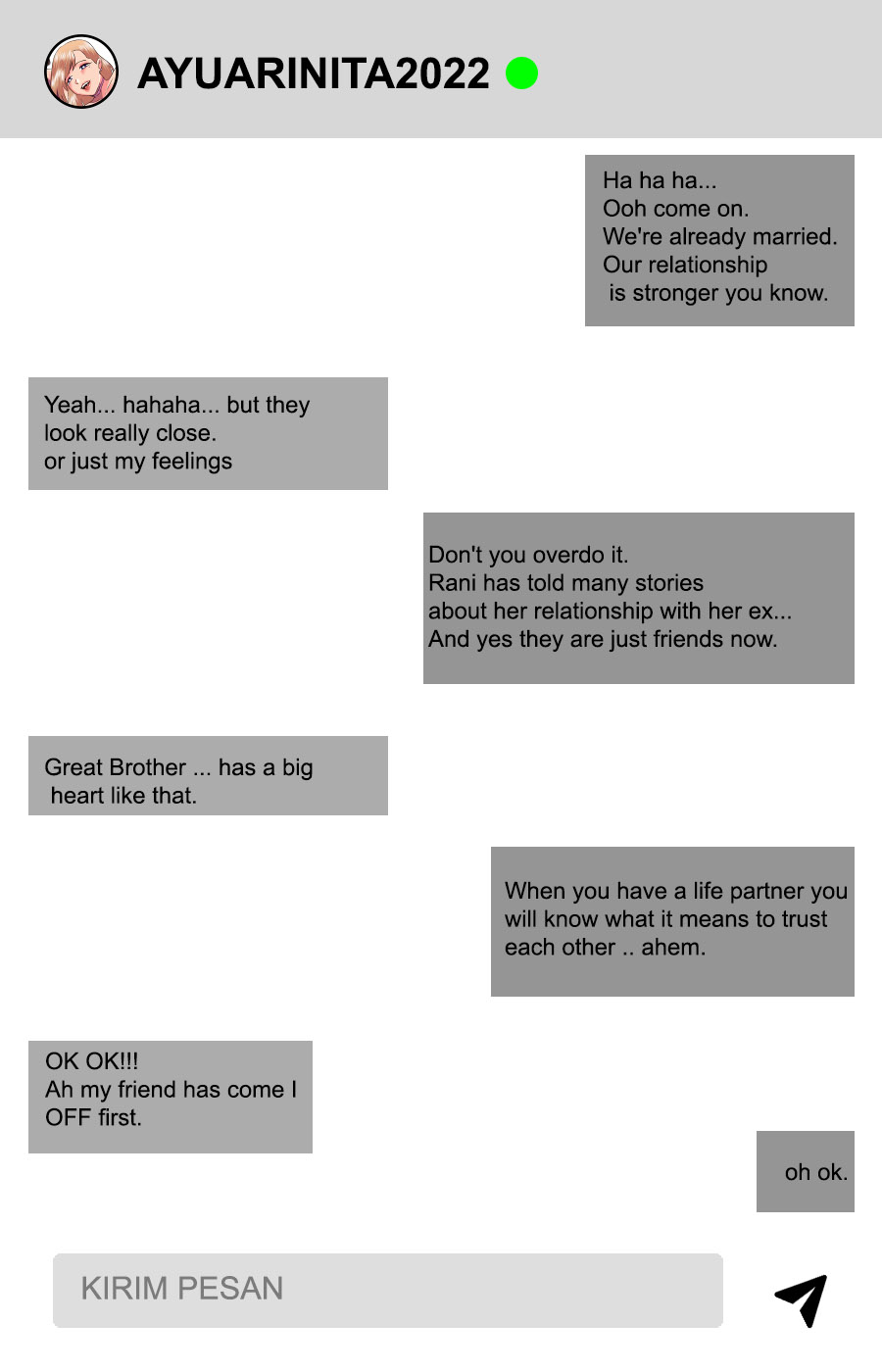 AYUARINITA2022

Ha ha ha...
Ooh come on.
We're already married.
Our relationship
is stronger you know.

Yeah... hahaha... but they look really close.
or just my feelings

Don't you overdo it.
Rani has told many stories about her relationship with her ex...
And yes they are just friends now.

Great Brother ... has a big heart like that.

When you have a life partner you will know what it means to trust each other .. ahem.

OK OK!!!
Ah my friend has come I OFF first.

oh ok.

KIRIM PESAN